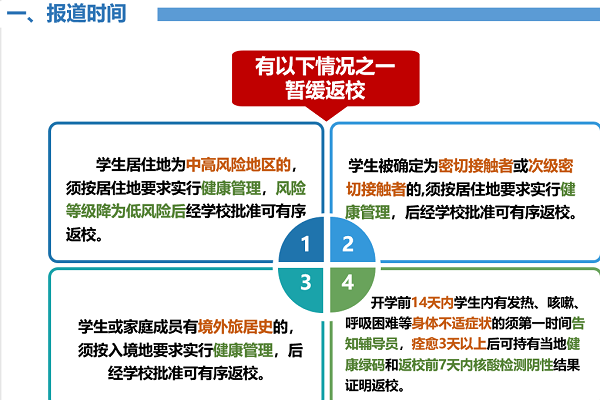 一、报道时间

有以下情况之一
暂缓返校

学生居住地为中高风险地区的，须按居住地要求实行健康管理，风险等级降为低风险后经学校批准可有序返校。

学生被确定为密切接触者或次级密切接触者的,须按居住地要求实行健康管理，后经学校批准可有序返校。

1

2

3

4

学生或家庭成员有境外旅居史的，须按入境地要求实行健康管理，后经学校批准可有序返校。

开学前14天内学生内有发热、咳嗽、呼吸困难等身体不适症状的须第一时间告知辅导员，痊愈3天以上后可持有当地健康绿码和返校前7天内核酸检测阴性结果证明返校。